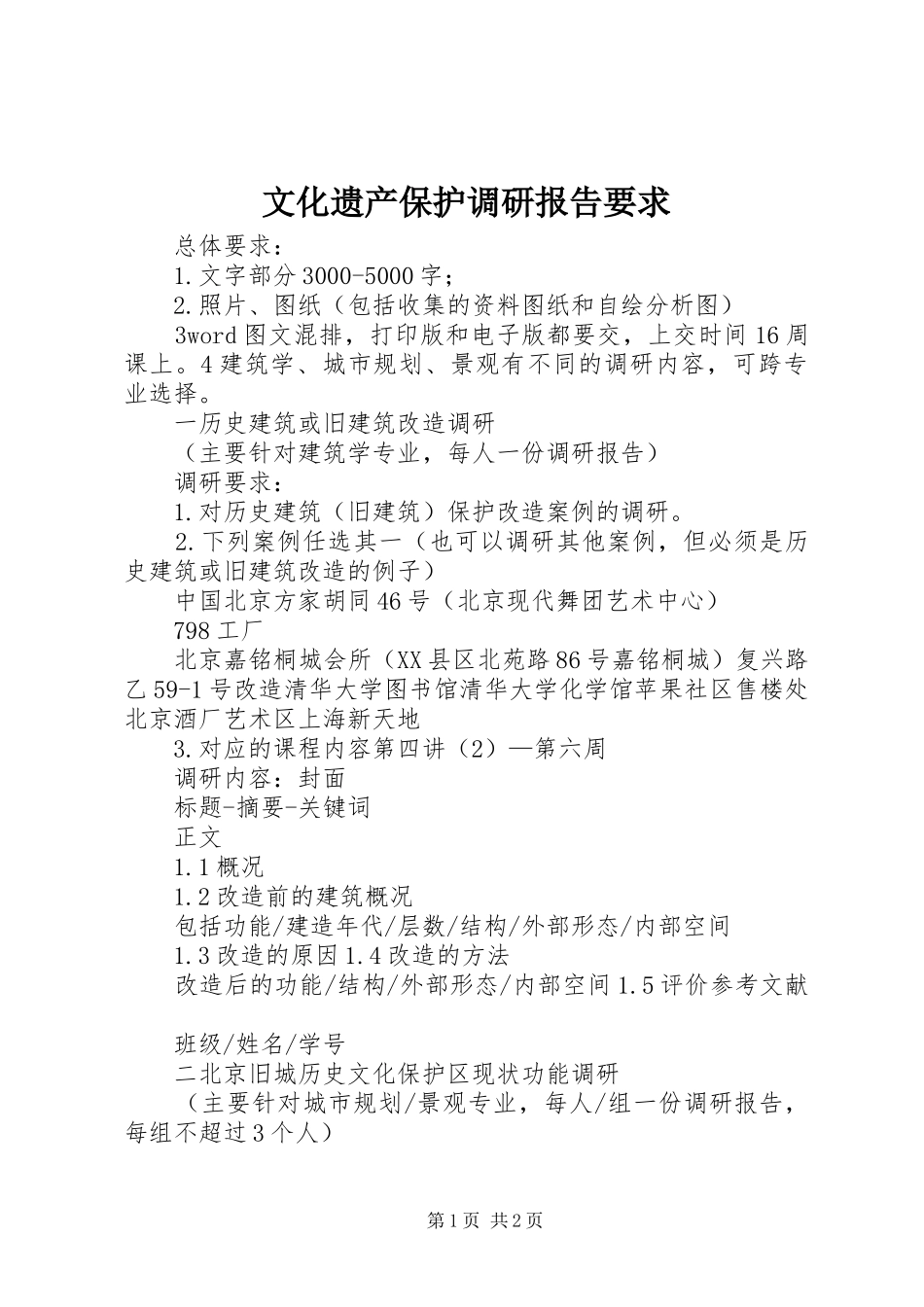 文化遗产保护调研报告要求

总体要求：

1.文字部分3000-5000字；

2.照片、图纸（包括收集的资料图纸和自绘分析图）

3word图文混排，打印版和电子版都要交，上交时间16周课上。4建筑学、城市规划、景观有不同的调研内容，可跨专业选择。

一历史建筑或旧建筑改造调研

（主要针对建筑学专业，每人一份调研报告）

调研要求：

1.对历史建筑（旧建筑）保护改造案例的调研。

2.下列案例任选其一（也可以调研其他案例，但必须是历史建筑或旧建筑改造的例子）

中国北京方家胡同46号（北京现代舞团艺术中心）

798工厂

北京嘉铭桐城会所（XX县区北苑路86号嘉铭桐城）复兴路乙59-1号改造清华大学图书馆清华大学化学馆苹果社区售楼处北京酒厂艺术区上海新天地

3.对应的课程内容第四讲（2）—第六周

调研内容：封面

标题-摘要-关键词

正文

1.1概况

1.2改造前的建筑概况

包括功能/建造年代/层数/结构/外部形态/内部空间

1.3改造的原因1.4改造的方法

改造后的功能/结构/外部形态/内部空间1.5评价参考文献

班级/姓名/学号

二北京旧城历史文化保护区现状功能调研

（主要针对城市规划/景观专业，每人/组一份调研报告，每组不超过3个人）

第1页 共2页